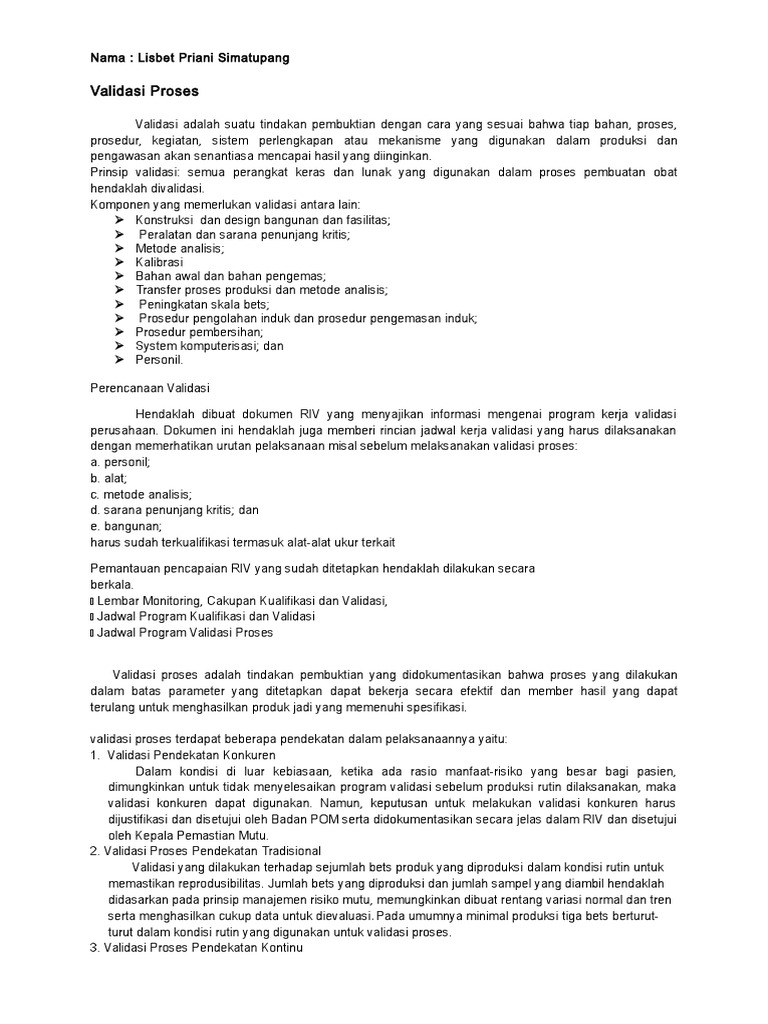 Nama : Lisbet Priani Simatupang

Validasi Proses

Validasi adalah suatu tindakan pembuktian dengan cara yang sesuai bahwa tiap bahan, proses, prosedur, kegiatan, sistem perlengkapan atau mekanisme yang digunakan dalam produksi dan pengawasan akan senantiasa mencapai hasil yang diinginkan.
Prinsip validasi: semua perangkat keras dan lunak yang digunakan dalam proses pembuatan obat hendaklah divalidasi.
Komponen yang memerlukan validasi antara lain:
➢ Konstruksi dan design bangunan dan fasilitas;
➢ Peralatan dan sarana penunjang kritis;
➢ Metode analisis;
➢ Kalibrasi
➢ Bahan awal dan bahan pengemas;
➢ Transfer proses produksi dan metode analisis;
➢ Peningkatan skala bets;
➢ Prosedur pengolahan induk dan prosedur pengemasan induk;
➢ Prosedur pembersihan;
➢ System komputerisasi; dan
➢ Personil.

Perencanaan Validasi

Hendaklah dibuat dokumen RIV yang menyajikan informasi mengenai program kerja validasi perusahaan. Dokumen ini hendaklah juga memberi rincian jadwal kerja validasi yang harus dilaksanakan dengan memerhatikan urutan pelaksanaan misal sebelum melaksanakan validasi proses:
a. personil;
b. alat;
c. metode analisis;
d. sarana penunjang kritis; dan
e. bangunan;
harus sudah terkualifikasi termasuk alat-alat ukur terkait

Pemantauan pencapaian RIV yang sudah ditetapkan hendaklah dilakukan secara berkala.
▯ Lembar Monitoring, Cakupan Kualifikasi dan Validasi,
▯ Jadwal Program Kualifikasi dan Validasi
▯ Jadwal Program Validasi Proses

Validasi proses adalah tindakan pembuktian yang didokumentasikan bahwa proses yang dilakukan dalam batas parameter yang ditetapkan dapat bekerja secara efektif dan member hasil yang dapat terulang untuk menghasilkan produk jadi yang memenuhi spesifikasi.

validasi proses terdapat beberapa pendekatan dalam pelaksanaannya yaitu:
1. Validasi Pendekatan Konkuren
Dalam kondisi di luar kebiasaan, ketika ada rasio manfaat-risiko yang besar bagi pasien, dimungkinkan untuk tidak menyelesaikan program validasi sebelum produksi rutin dilaksanakan, maka validasi konkuren dapat digunakan. Namun, keputusan untuk melakukan validasi konkuren harus dijustifikasi dan disetujui oleh Badan POM serta didokumentasikan secara jelas dalam RIV dan disetujui oleh Kepala Pemastian Mutu.
2. Validasi Proses Pendekatan Tradisional
Validasi yang dilakukan terhadap sejumlah bets produk yang diproduksi dalam kondisi rutin untuk memastikan reprodusibilitas. Jumlah bets yang diproduksi dan jumlah sampel yang diambil hendaklah didasarkan pada prinsip manajemen risiko mutu, memungkinkan dibuat rentang variasi normal dan tren serta menghasilkan cukup data untuk dievaluasi. Pada umumnya minimal produksi tiga bets berturut-turut dalam kondisi rutin yang digunakan untuk validasi proses.
3. Validasi Proses Pendekatan Kontinu